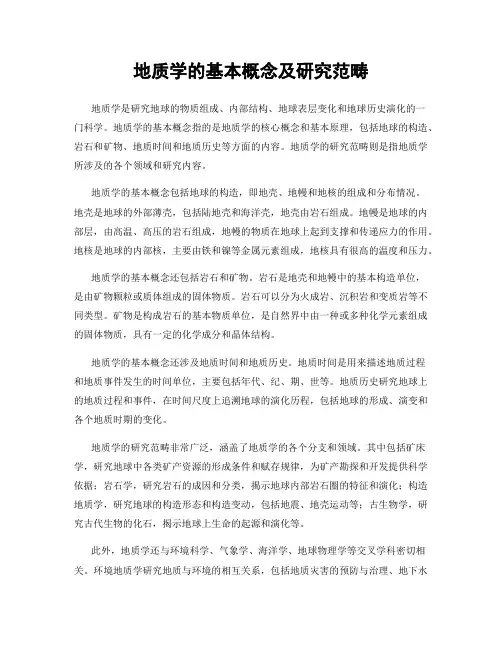 地质学的基本概念及研究范畴

地质学是研究地球的物质组成、内部结构、地球表层变化和地球历史演化的一门科学。地质学的基本概念指的是地质学的核心概念和基本原理，包括地球的构造、岩石和矿物、地质时间和地质历史等方面的内容。地质学的研究范畴则是指地质学所涉及的各个领域和研究内容。

地质学的基本概念包括地球的构造，即地壳、地幔和地核的组成和分布情况。地壳是地球的外部薄壳，包括陆地壳和海洋壳，地壳由岩石组成。地幔是地球的内部层，由高温、高压的岩石组成，地幔的物质在地球上起到支撑和传递应力的作用。地核是地球的内部核，主要由铁和镍等金属元素组成，地核具有很高的温度和压力。

地质学的基本概念还包括岩石和矿物。岩石是地壳和地幔中的基本构造单位，是由矿物颗粒或质体组成的固体物质。岩石可以分为火成岩、沉积岩和变质岩等不同类型。矿物是构成岩石的基本物质单位，是自然界中由一种或多种化学元素组成的固体物质，具有一定的化学成分和晶体结构。

地质学的基本概念还涉及地质时间和地质历史。地质时间是用来描述地质过程和地质事件发生的时间单位，主要包括年代、纪、期、世等。地质历史研究地球上的地质过程和事件，在时间尺度上追溯地球的演化历程，包括地球的形成、演变和各个地质时期的变化。

地质学的研究范畴非常广泛，涵盖了地质学的各个分支和领域。其中包括矿床学，研究地球中各类矿产资源的形成条件和赋存规律，为矿产勘探和开发提供科学依据；岩石学，研究岩石的成因和分类，揭示地球内部岩石圈的特征和演化；构造地质学，研究地球的构造形态和构造变动，包括地震、地壳运动等；古生物学，研究古代生物的化石，揭示地球上生命的起源和演化等。

此外，地质学还与环境科学、气象学、海洋学、地球物理学等交叉学科密切相关。环境地质学研究地质与环境的相互关系，包括地质灾害的预防与治理、地下水